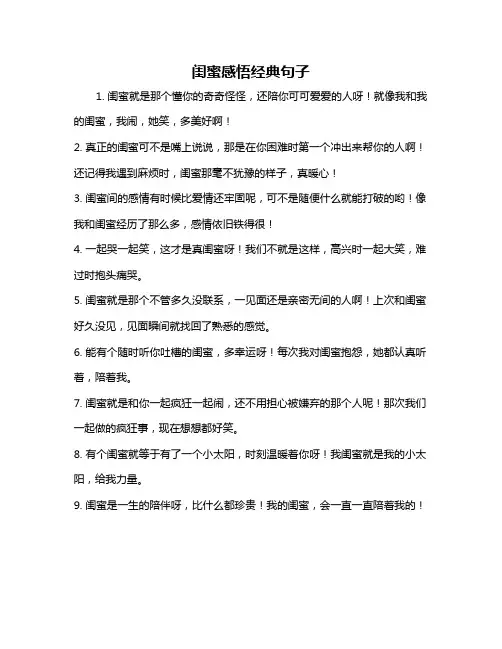 闺蜜感悟经典句子

1. 闺蜜就是那个懂你的奇奇怪怪，还陪你可可爱爱的人呀！就像我和我的闺蜜，我闹，她笑，多美好啊！

2. 真正的闺蜜可不是嘴上说说，那是在你困难时第一个冲出来帮你的人啊！还记得我遇到麻烦时，闺蜜那毫不犹豫的样子，真暖心！

3. 闺蜜间的感情有时候比爱情还牢固呢，可不是随便什么就能打破的哟！像我和闺蜜经历了那么多，感情依旧铁得很！

4. 一起哭一起笑，这才是真闺蜜呀！我们不就是这样，高兴时一起大笑，难过时抱头痛哭。

5. 闺蜜就是那个不管多久没联系，一见面还是亲密无间的人啊！上次和闺蜜好久没见，见面瞬间就找回了熟悉的感觉。

6. 能有个随时听你吐槽的闺蜜，多幸运呀！每次我对闺蜜抱怨，她都认真听着，陪着我。

7. 闺蜜就是和你一起疯狂一起闹，还不用担心被嫌弃的那个人呢！那次我们一起做的疯狂事，现在想想都好笑。

8. 有个闺蜜就等于有了一个小太阳，时刻温暖着你呀！我闺蜜就是我的小太阳，给我力量。

9. 闺蜜是一生的陪伴呀，比什么都珍贵！我的闺蜜，会一直一直陪着我的！